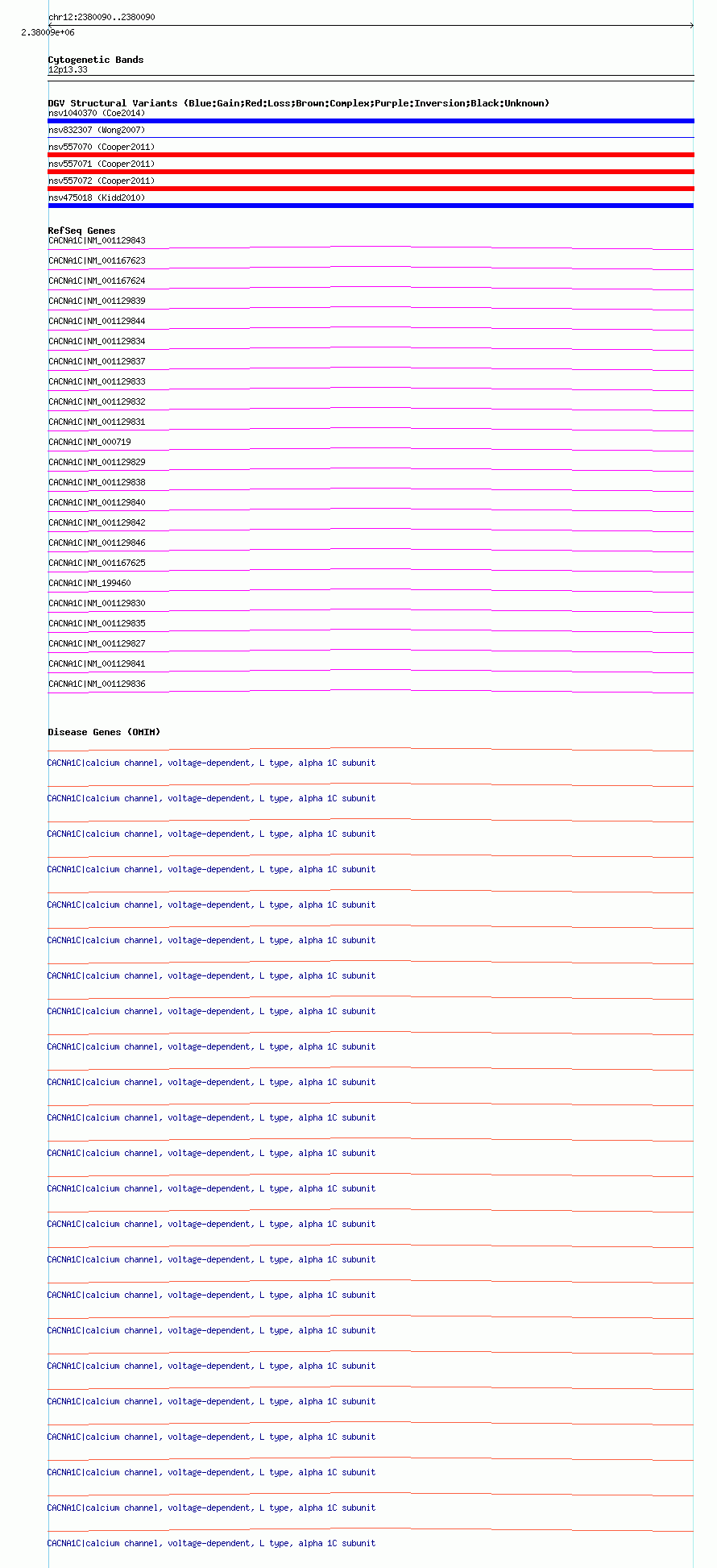 chr12:2380090..2380090

2.38009e+06

Cytogenetic Bands
12p13.33

DGV Structural Variants (Blue:Gain;Red:Loss;Brown:Complex;Purple:Inversion;Black:Unknown)
nsv1040370 (Coe2014)
nsv832307 (Wong2007)
nsv557070 (Cooper2011)
nsv557071 (Cooper2011)
nsv557072 (Cooper2011)
nsv475018 (Kidd2010)

RefSeq Genes
CACNA1C|NM_001129843
CACNA1C|NM_001167623
CACNA1C|NM_001167624
CACNA1C|NM_001129839
CACNA1C|NM_001129844
CACNA1C|NM_001129834
CACNA1C|NM_001129837
CACNA1C|NM_001129833
CACNA1C|NM_001129832
CACNA1C|NM_001129831
CACNA1C|NM_000719
CACNA1C|NM_001129829
CACNA1C|NM_001129838
CACNA1C|NM_001129840
CACNA1C|NM_001129842
CACNA1C|NM_001129846
CACNA1C|NM_001167625
CACNA1C|NM_199460
CACNA1C|NM_001129830
CACNA1C|NM_001129835
CACNA1C|NM_001129827
CACNA1C|NM_001129841
CACNA1C|NM_001129836

Disease Genes (OMIM)
CACNA1C|calcium channel, voltage-dependent, L type, alpha 1C subunit
CACNA1C|calcium channel, voltage-dependent, L type, alpha 1C subunit
CACNA1C|calcium channel, voltage-dependent, L type, alpha 1C subunit
CACNA1C|calcium channel, voltage-dependent, L type, alpha 1C subunit
CACNA1C|calcium channel, voltage-dependent, L type, alpha 1C subunit
CACNA1C|calcium channel, voltage-dependent, L type, alpha 1C subunit
CACNA1C|calcium channel, voltage-dependent, L type, alpha 1C subunit
CACNA1C|calcium channel, voltage-dependent, L type, alpha 1C subunit
CACNA1C|calcium channel, voltage-dependent, L type, alpha 1C subunit
CACNA1C|calcium channel, voltage-dependent, L type, alpha 1C subunit
CACNA1C|calcium channel, voltage-dependent, L type, alpha 1C subunit
CACNA1C|calcium channel, voltage-dependent, L type, alpha 1C subunit
CACNA1C|calcium channel, voltage-dependent, L type, alpha 1C subunit
CACNA1C|calcium channel, voltage-dependent, L type, alpha 1C subunit
CACNA1C|calcium channel, voltage-dependent, L type, alpha 1C subunit
CACNA1C|calcium channel, voltage-dependent, L type, alpha 1C subunit
CACNA1C|calcium channel, voltage-dependent, L type, alpha 1C subunit
CACNA1C|calcium channel, voltage-dependent, L type, alpha 1C subunit
CACNA1C|calcium channel, voltage-dependent, L type, alpha 1C subunit
CACNA1C|calcium channel, voltage-dependent, L type, alpha 1C subunit
CACNA1C|calcium channel, voltage-dependent, L type, alpha 1C subunit
CACNA1C|calcium channel, voltage-dependent, L type, alpha 1C subunit
CACNA1C|calcium channel, voltage-dependent, L type, alpha 1C subunit